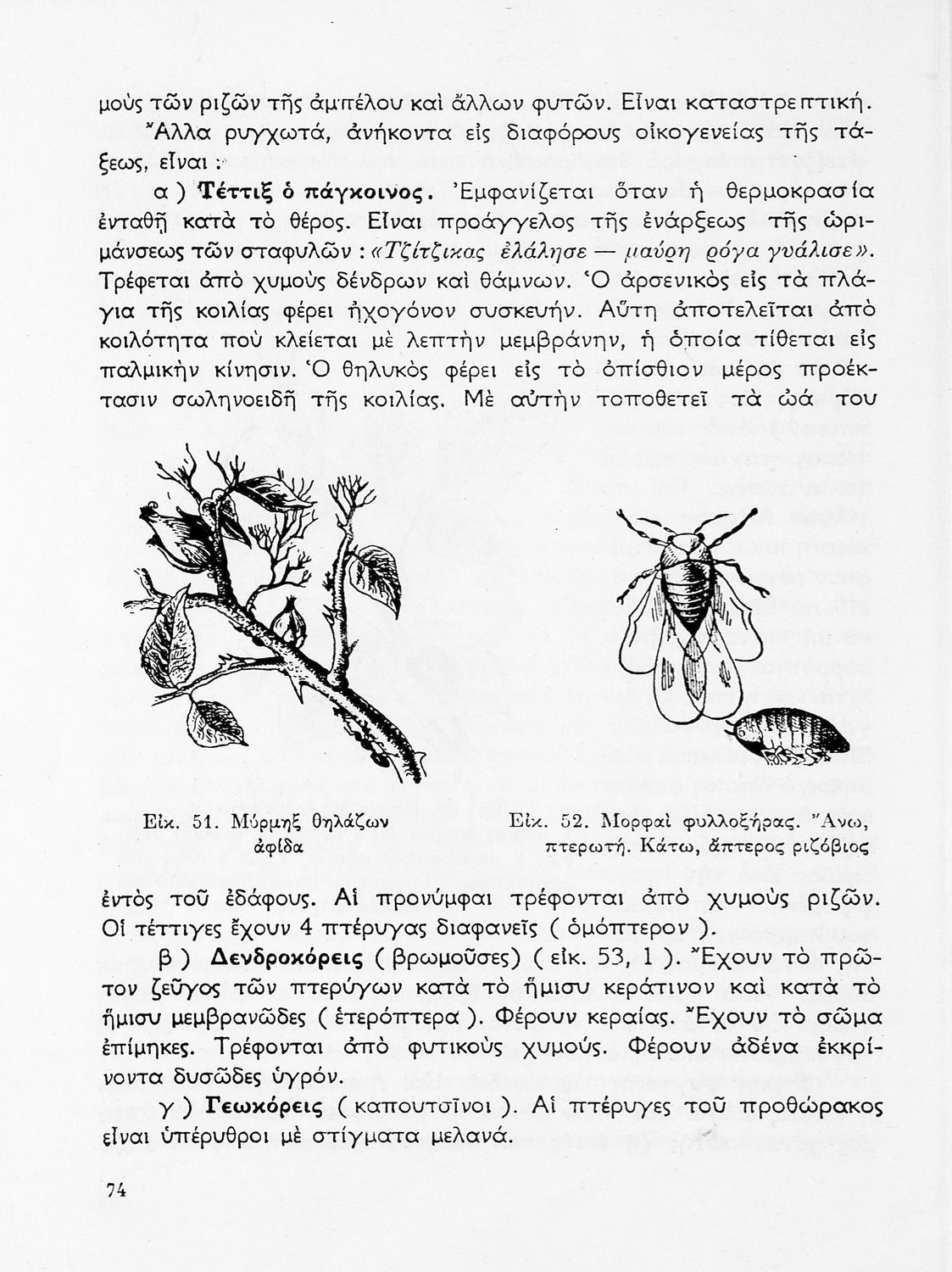 μοὺς τῶν ριζῶν τῆς ἀμπέλου καὶ ἄλλων φυτῶν. Εἶναι καταστρεπτική.

Ἄλλα ρυγχωτά, ἀνήκοντα εἰς διαφόρους οἰκογενείας τῆς τάξεως, εἶναι :

α ) Τέττιξ ὁ πάγκοινος. Ἐμφανίζεται ὅταν ἡ θερμοκρασία ἐνταθῇ κατὰ τὸ θέρος. Εἶναι προάγγελος τῆς ἐνάρξεως τῆς ὡριμάνσεως τῶν σταφυλῶν : «Τζίτζικας ἐλάλησε — μαύρη ρόγα γυάλισε». Τρέφεται ἀπὸ χυμοὺς δένδρων καὶ θάμνων. Ὁ ἀρσενικὸς εἰς τὰ πλάγια τῆς κοιλίας φέρει ἠχογόνον συσκευήν. Αὕτη ἀποτελεῖται ἀπὸ κοιλότητα ποὺ κλείεται μὲ λεπτὴν μεμβράνην, ἡ ὁποία τίθεται εἰς παλμικὴν κίνησιν. Ὁ θηλυκὸς φέρει εἰς τὸ ὀπίσθιον μέρος προέκτασιν σωληνοειδῆ τῆς κοιλίας. Μὲ αὐτὴν τοποθετεῖ τὰ ὠά του

Εἰκ. 51. Μύρμηξ θηλάζων ἀφίδα

Εἰκ. 52. Μορφαὶ φυλλοξήρας. Ἄνω, πτερωτή. Κάτω, ἄπτερος ριζόβιος

ἐντὸς τοῦ ἐδάφους. Αἱ προνύμφαι τρέφονται ἀπὸ χυμοὺς ριζῶν. Οἱ τέττιγες ἔχουν 4 πτέρυγας διαφανεῖς ( ὁμόπτερον ).

β ) Δενδροκόρεις ( βρωμοῦσες) ( εἰκ. 53, 1 ). Ἔχουν τὸ πρῶτον ζεῦγος τῶν πτερύγων κατὰ τὸ ἥμισυ κεράτινον καὶ κατὰ τὸ ἥμισυ μεμβρανῶδες ( ἑτερόπτερα ). Φέρουν κεραίας. Ἔχουν τὸ σῶμα ἐπίμηκες. Τρέφονται ἀπὸ φυτικοὺς χυμούς. Φέρουν ἀδένα ἐκκρίνοντα δυσῶδες ὑγρόν.

γ ) Γεωκόρεις ( καπουτσῖνοι ). Αἱ πτέρυγες τοῦ προθώρακος εἶναι ὑπέρυθροι μὲ στίγματα μελανά.

74